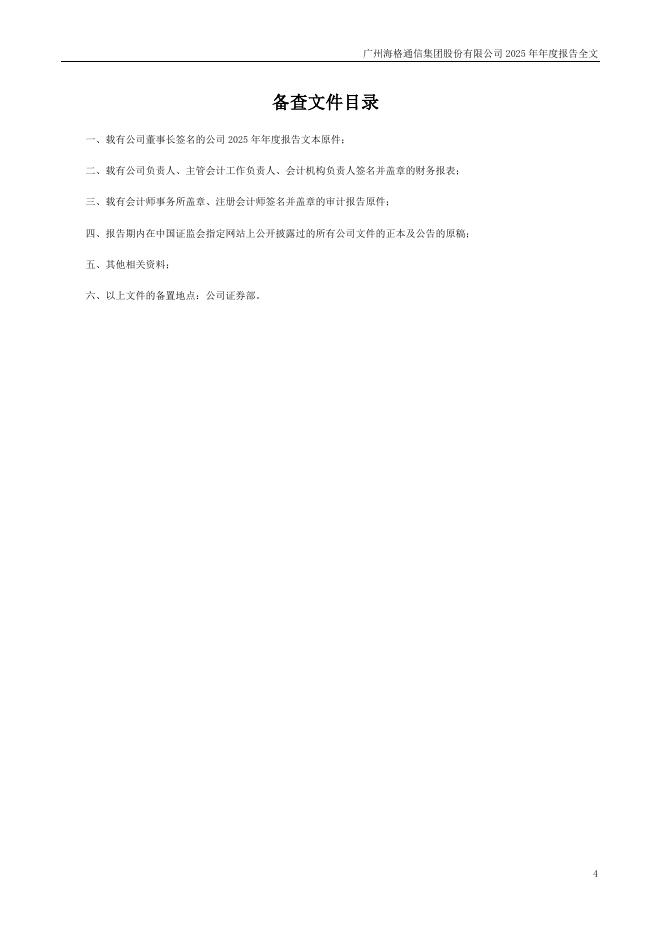 广州海格通信集团股份有限公司 2025 年年度报告全文

备查文件目录

一、载有公司董事长签名的公司 2025 年年度报告文本原件；

二、载有公司负责人、主管会计工作负责人、会计机构负责人签名并盖章的财务报表；

三、载有会计师事务所盖章、注册会计师签名并盖章的审计报告原件；

四、报告期内在中国证监会指定网站上公开披露过的所有公司文件的正本及公告的原稿；

五、其他相关资料；

六、以上文件的备置地点：公司证券部。

4